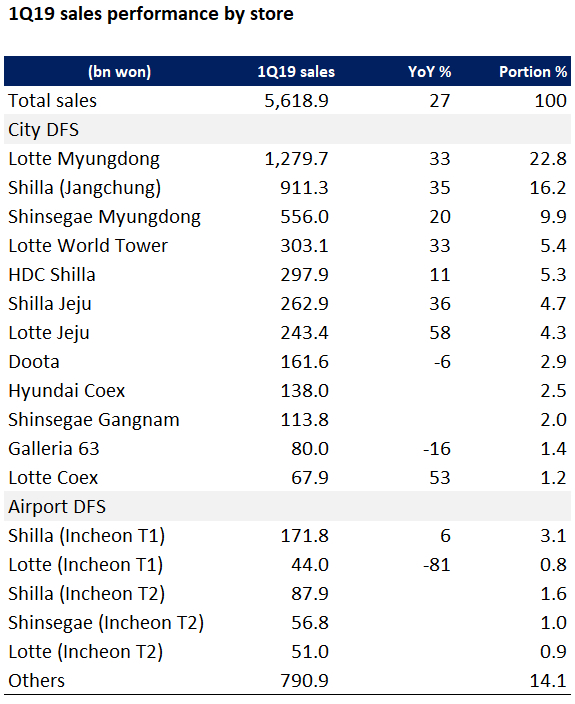 1Q19 sales performance by store

| (bn won) | 1Q19 sales | YoY % | Portion % |
|---|---|---|---|
| Total sales | 5,618.9 | 27 | 100 |
| City DFS | | | |
| Lotte Myungdong | 1,279.7 | 33 | 22.8 |
| Shilla (Jangchung) | 911.3 | 35 | 16.2 |
| Shinsegae Myungdong | 556.0 | 20 | 9.9 |
| Lotte World Tower | 303.1 | 33 | 5.4 |
| HDC Shilla | 297.9 | 11 | 5.3 |
| Shilla Jeju | 262.9 | 36 | 4.7 |
| Lotte Jeju | 243.4 | 58 | 4.3 |
| Doota | 161.6 | -6 | 2.9 |
| Hyundai Coex | 138.0 | | 2.5 |
| Shinsegae Gangnam | 113.8 | | 2.0 |
| Galleria 63 | 80.0 | -16 | 1.4 |
| Lotte Coex | 67.9 | 53 | 1.2 |
| Airport DFS | | | |
| Shilla (Incheon T1) | 171.8 | 6 | 3.1 |
| Lotte (Incheon T1) | 44.0 | -81 | 0.8 |
| Shilla (Incheon T2) | 87.9 | | 1.6 |
| Shinsegae (Incheon T2) | 56.8 | | 1.0 |
| Lotte (Incheon T2) | 51.0 | | 0.9 |
| Others | 790.9 | | 14.1 |